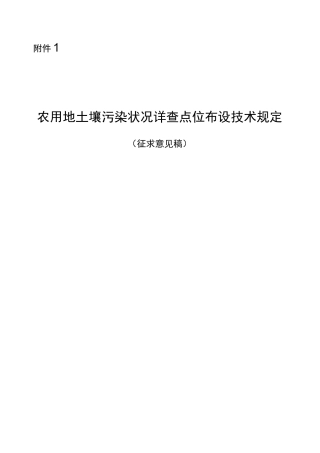 附件 1

农用地土壤污染状况详查点位布设技术规定

（征求意见稿）